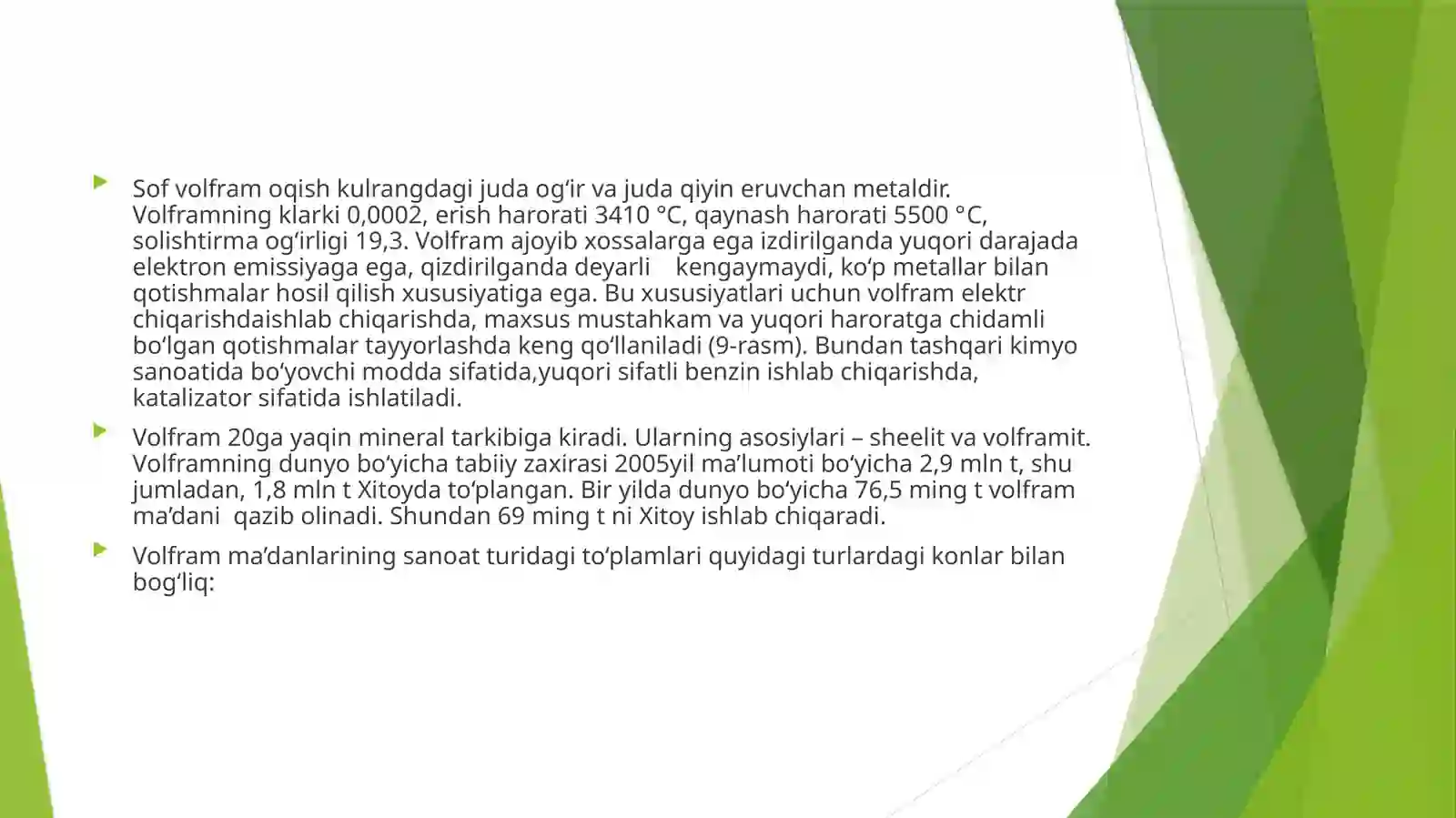 Sof volfram oqish kulrangdagi juda og‘ir va juda qiyin eruvchan metaldir. Volframning klarki 0,0002, erish harorati 3410 °C, qaynash harorati 5500 °C, solishtirma og‘irligi 19,3. Volfram ajoyib xossalarga ega izdirilganda yuqori darajada elektron emissiyaga ega, qizdirilganda deyarli kengaymaydi, ko‘p metallar bilan qotishmalar hosil qilish xususiyatiga ega. Bu xususiyatlari uchun volfram elektr chiqarishdaishlab chiqarishda, maxsus mustahkam va yuqori haroratga chidamli bo‘lgan qotishmalar tayyorlashda keng qo‘llaniladi (9-rasm). Bundan tashqari kimyo sanoatida bo‘yovchi modda sifatida,yuqori sifatli benzin ishlab chiqarishda, katalizator sifatida ishlatiladi.

Volfram 20ga yaqin mineral tarkibiga kiradi. Ularning asosiylari – sheelit va volframit. Volframning dunyo bo‘yicha tabiiy zaxirasi 2005yil ma’lumoti bo‘yicha 2,9 mln t, shu jumladan, 1,8 mln t Xitoyda to‘plangan. Bir yilda dunyo bo‘yicha 76,5 ming t volfram ma’dani qazib olinadi. Shundan 69 ming t ni Xitoy ishlab chiqaradi.

Volfram ma’danlarining sanoat turidagi to‘plamlari quyidagi turlardagi konlar bilan bog‘liq: